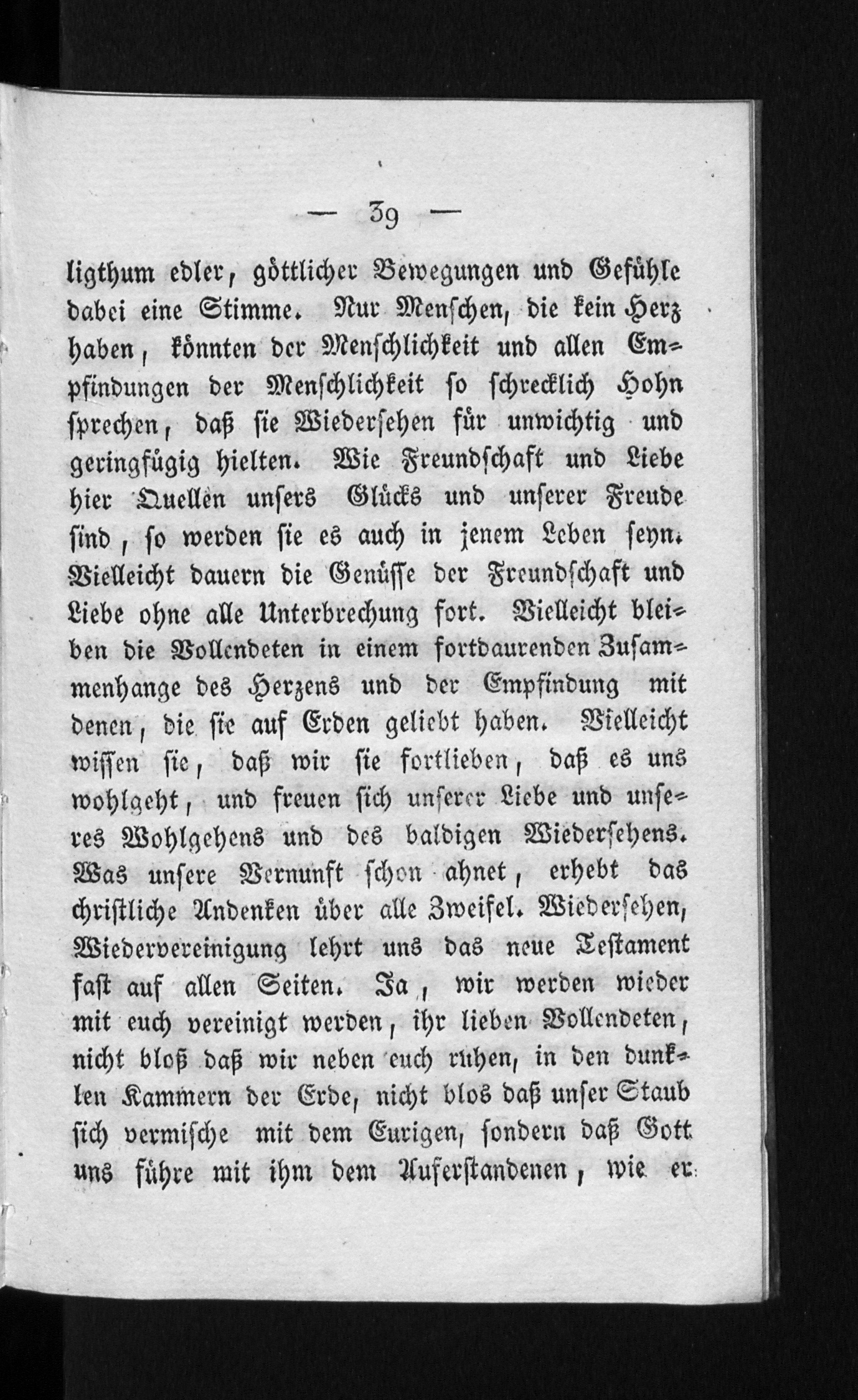 — 39 —

ligthum edler, göttlicher Bewegungen und Gefühle dabei eine Stimme. Nur Menschen, die kein Herz haben, könnten der Menschlichkeit und allen Empfindungen der Menschlichkeit so schrecklich Hohn sprechen, daß sie Wiedersehen für unwichtig und geringfügig hielten. Wie Freundschaft und Liebe hier Quellen unsers Glücks und unserer Freude sind, so werden sie es auch in jenem Leben seyn. Vielleicht dauern die Genüsse der Freundschaft und Liebe ohne alle Unterbrechung fort. Vielleicht bleiben die Vollendeten in einem fortdaurenden Zusammenhange des Herzens und der Empfindung mit denen, die sie auf Erden geliebt haben. Vielleicht wissen sie, daß wir sie fortlieben, daß es uns wohlgeht, und freuen sich unserer Liebe und unseres Wohlgehens und des baldigen Wiedersehens. Was unsere Vernunft schon ahnet, erhebt das christliche Andenken über alle Zweifel. Wiedersehen, Wiedervereinigung lehrt uns das neue Testament fast auf allen Seiten. Ja, wir werden wieder mit euch vereinigt werden, ihr lieben Vollendeten, nicht bloß daß wir neben euch ruhen, in den dunklen Kammern der Erde, nicht blos daß unser Staub sich vermische mit dem Eurigen, sondern daß Gott uns führe mit ihm dem Auferstandenen, wie er